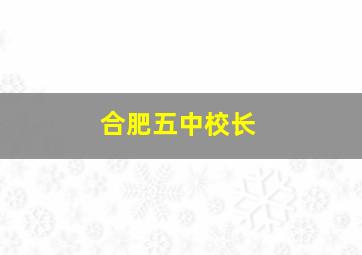 合肥五中校长